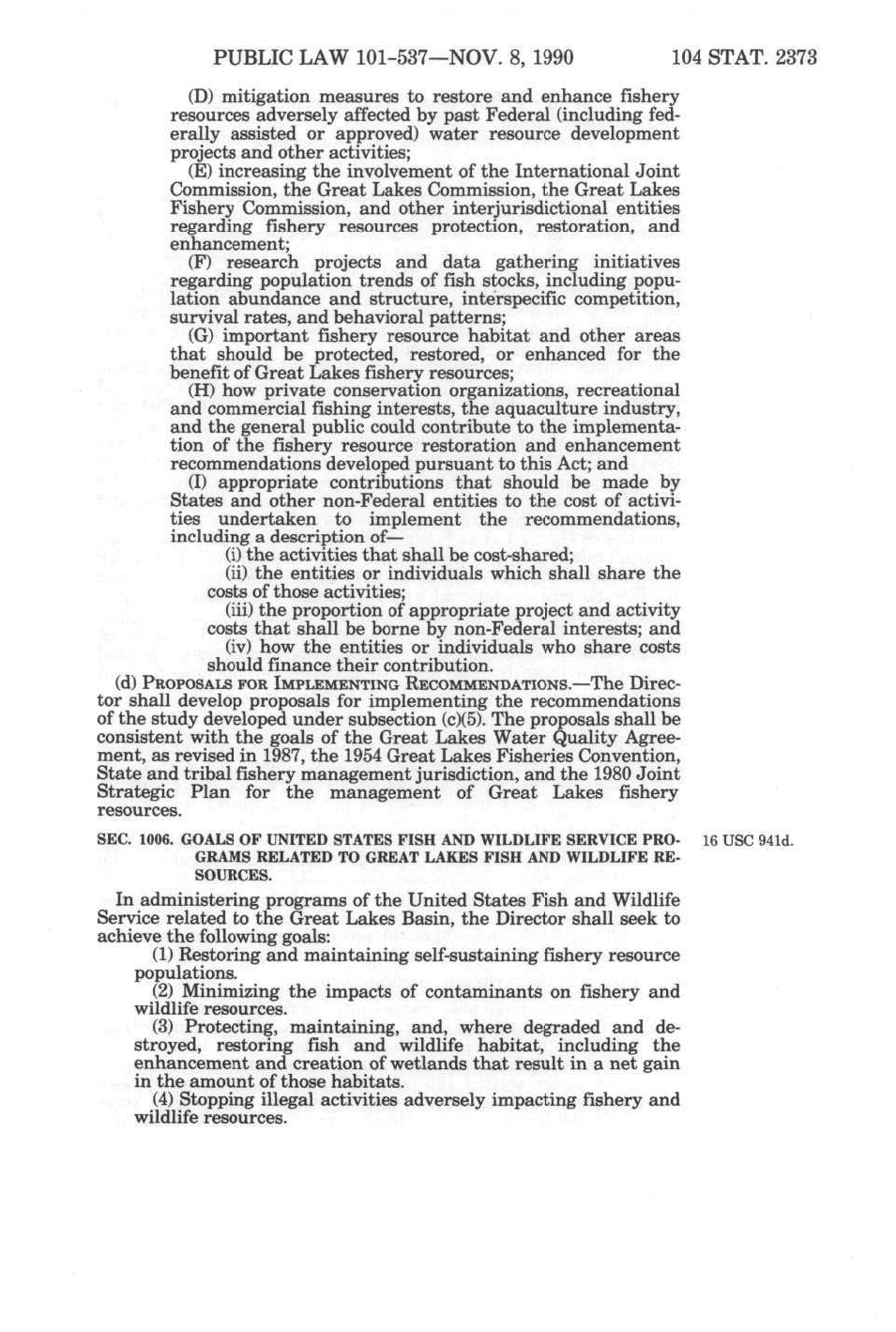 PUBLIC LAW 101-537—NOV. 8, 1990 104 STAT. 2373

(D) mitigation measures to restore and enhance fishery resources adversely affected by past Federal (including federally assisted or approved) water resource development projects and other activities;

(E) increasing the involvement of the International Joint Commission, the Great Lakes Commission, the Great Lakes Fishery Commission, and other interjurisdictional entities regarding fishery resources protection, restoration, and enhancement;

(F) research projects and data gathering initiatives regarding population trends of fish stocks, including population abundance and structure, interspecific competition, survival rates, and behavioral patterns;

(G) important fishery resource habitat and other areas that should be protected, restored, or enhanced for the benefit of Great Lakes fishery resources;

(H) how private conservation organizations, recreational and commercial fishing interests, the aquaculture industry, and the general public could contribute to the implementation of the fishery resource restoration and enhancement recommendations developed pursuant to this Act; and

(I) appropriate contributions that should be made by States and other non-Federal entities to the cost of activities undertaken to implement the recommendations, including a description of—

(i) the activities that shall be cost-shared;

(ii) the entities or individuals which shall share the costs of those activities;

(iii) the proportion of appropriate project and activity costs that shall be borne by non-Federal interests; and

(iv) how the entities or individuals who share costs should finance their contribution.

(d) PROPOSALS FOR IMPLEMENTING RECOMMENDATIONS.—The Director shall develop proposals for implementing the recommendations of the study developed under subsection (c)(5). The proposals shall be consistent with the goals of the Great Lakes Water Quality Agreement, as revised in 1987, the 1954 Great Lakes Fisheries Convention, State and tribal fishery management jurisdiction, and the 1980 Joint Strategic Plan for the management of Great Lakes fishery resources.

SEC. 1006. GOALS OF UNITED STATES FISH AND WILDLIFE SERVICE PROGRAMS RELATED TO GREAT LAKES FISH AND WILDLIFE RESOURCES.

16 USC 941d.

In administering programs of the United States Fish and Wildlife Service related to the Great Lakes Basin, the Director shall seek to achieve the following goals:

(1) Restoring and maintaining self-sustaining fishery resource populations.

(2) Minimizing the impacts of contaminants on fishery and wildlife resources.

(3) Protecting, maintaining, and, where degraded and destroyed, restoring fish and wildlife habitat, including the enhancement and creation of wetlands that result in a net gain in the amount of those habitats.

(4) Stopping illegal activities adversely impacting fishery and wildlife resources.